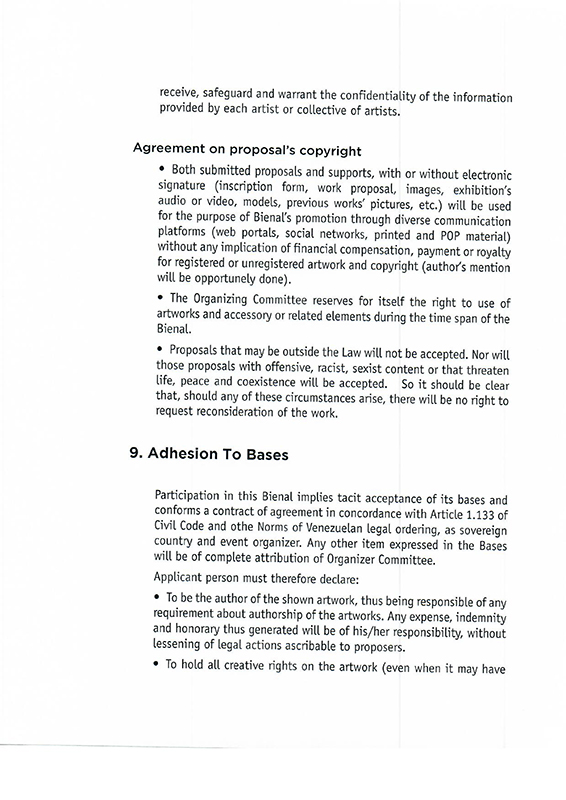 receive, safeguard and warrant the confidentiality of the information provided by each artist or collective of artists.

Agreement on proposal's copyright

• Both submitted proposals and supports, with or without electronic signature (inscription form, work proposal, images, exhibition's audio or video, models, previous works' pictures, etc.) will be used for the purpose of Bienal's promotion through diverse communication platforms (web portals, social networks, printed and POP material) without any implication of financial compensation, payment or royalty for registered or unregistered artwork and copyright (author's mention will be opportunely done).

• The Organizing Committee reserves for itself the right to use of artworks and accessory or related elements during the time span of the Bienal.

• Proposals that may be outside the Law will not be accepted. Nor will those proposals with offensive, racist, sexist content or that threaten life, peace and coexistence will be accepted. So it should be clear that, should any of these circumstances arise, there will be no right to request reconsideration of the work.

9. Adhesion To Bases

Participation in this Bienal implies tacit acceptance of its bases and conforms a contract of agreement in concordance with Article 1.133 of Civil Code and othe Norms of Venezuelan legal ordering, as sovereign country and event organizer. Any other item expressed in the Bases will be of complete attribution of Organizer Committee.

Applicant person must therefore declare:

• To be the author of the shown artwork, thus being responsible of any requirement about authorship of the artworks. Any expense, indemnity and honorary thus generated will be of his/her responsibility, without lessening of legal actions ascribable to proposers.

• To hold all creative rights on the artwork (even when it may have